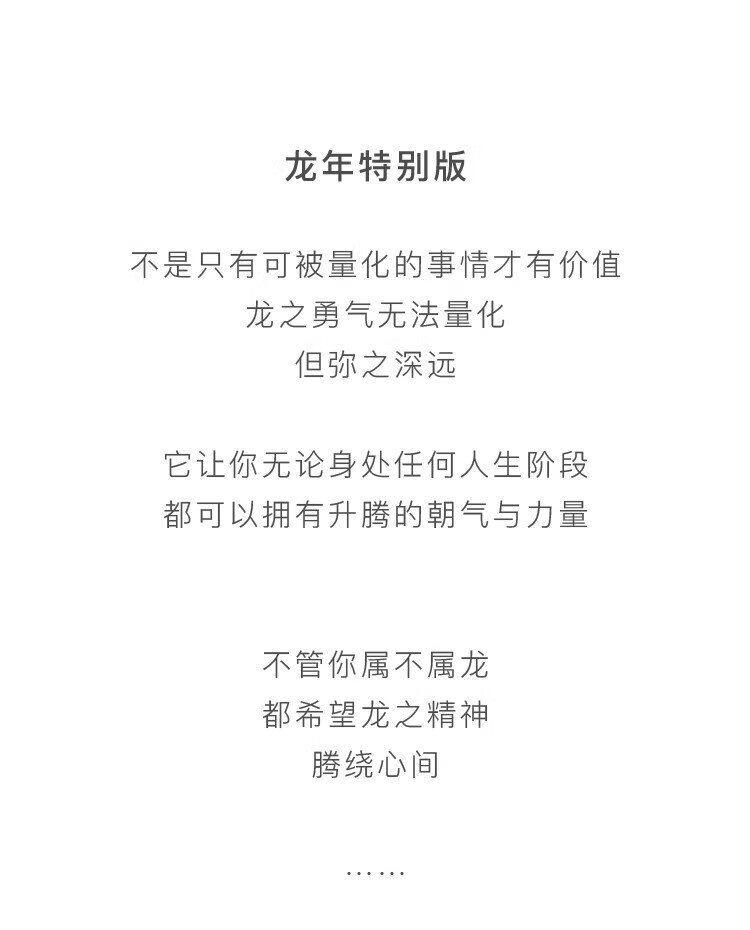 龙年特别版

不是只有可被量化的事情才有价值
龙之勇气无法量化
但弥之深远

它让你无论身处任何人生阶段
都可以拥有升腾的朝气与力量

不管你属不属龙
都希望龙之精神
腾绕心间

……